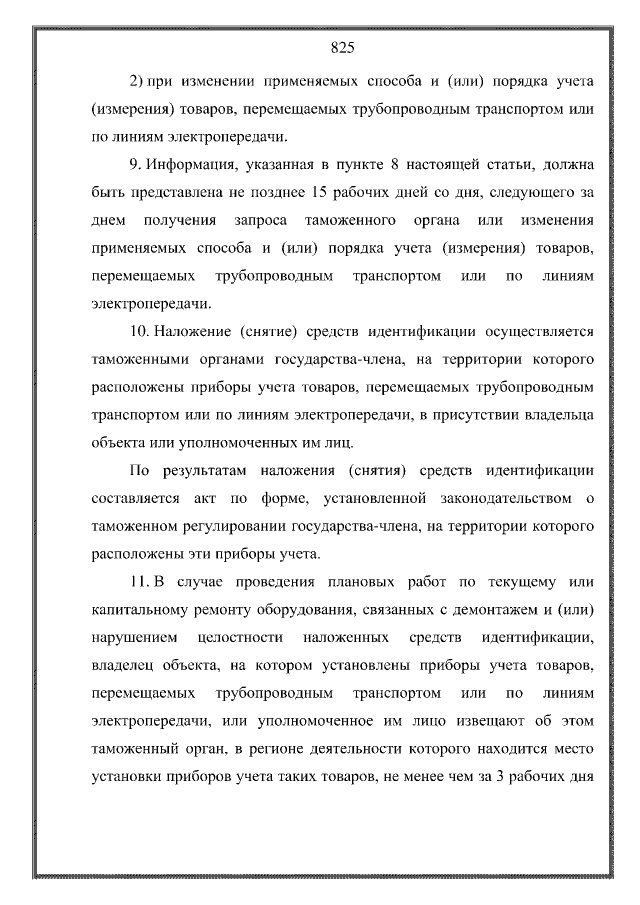 825

2) при изменении применяемых способа и (или) порядка учета (измерения) товаров, перемещаемых трубопроводным транспортом или по линиям электропередачи.

9. Информация, указанная в пункте 8 настоящей статьи, должна быть представлена не позднее 15 рабочих дней со дня, следующего за днем получения запроса таможенного органа или изменения применяемых способа и (или) порядка учета (измерения) товаров, перемещаемых трубопроводным транспортом или по линиям электропередачи.

10. Наложение (снятие) средств идентификации осуществляется таможенными органами государства-члена, на территории которого расположены приборы учета товаров, перемещаемых трубопроводным транспортом или по линиям электропередачи, в присутствии владельца объекта или уполномоченных им лиц.

По результатам наложения (снятия) средств идентификации составляется акт по форме, установленной законодательством о таможенном регулировании государства-члена, на территории которого расположены эти приборы учета.

11. В случае проведения плановых работ по текущему или капитальному ремонту оборудования, связанных с демонтажем и (или) нарушением целостности наложенных средств идентификации, владелец объекта, на котором установлены приборы учета товаров, перемещаемых трубопроводным транспортом или по линиям электропередачи, или уполномоченное им лицо извещают об этом таможенный орган, в регионе деятельности которого находится место установки приборов учета таких товаров, не менее чем за 3 рабочих дня